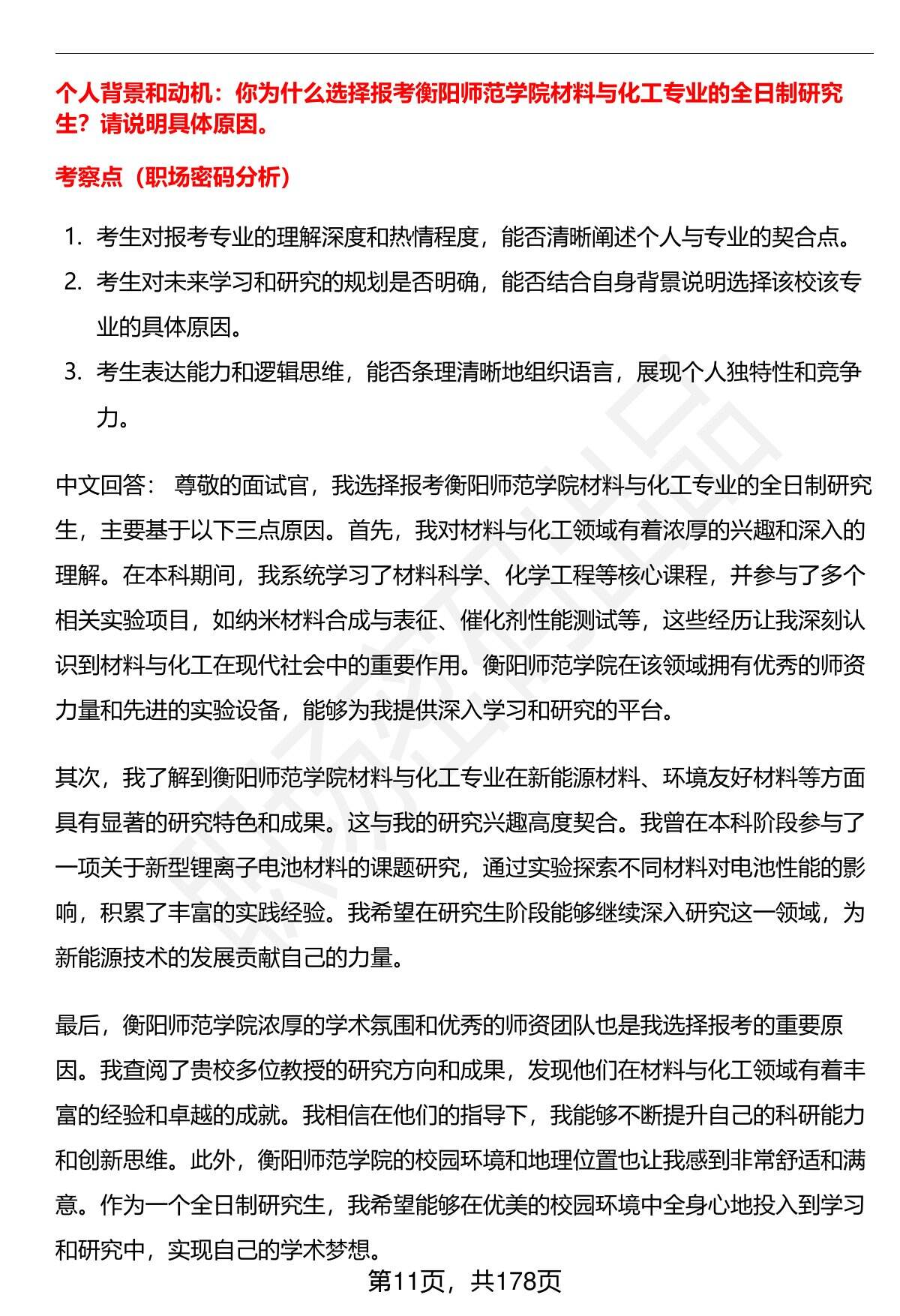 个人背景和动机：你为什么选择报考衡阳师范学院材料与化工专业的全日制研究生？请说明具体原因。

考察点（职场密码分析）

1. 考生对报考专业的理解深度和热情程度，能否清晰阐述个人与专业的契合点。
2. 考生对未来学习和研究的规划是否明确，能否结合自身背景说明选择该校该专业的具体原因。
3. 考生表达能力和逻辑思维，能否条理清晰地组织语言，展现个人独特性和竞争力。

中文回答： 尊敬的面试官，我选择报考衡阳师范学院材料与化工专业的全日制研究生，主要基于以下三点原因。首先，我对材料与化工领域有着浓厚的兴趣和深入的理解。在本科期间，我系统学习了材料科学、化学工程等核心课程，并参与了多个相关实验项目，如纳米材料合成与表征、催化剂性能测试等，这些经历让我深刻认识到材料与化工在现代社会中的重要作用。衡阳师范学院在该领域拥有优秀的师资力量和先进的实验设备，能够为我提供深入学习和研究的平台。

其次，我了解到衡阳师范学院材料与化工专业在新能源材料、环境友好材料等方面具有显著的研究特色和成果。这与我的研究兴趣高度契合。我曾在本科阶段参与了一项关于新型锂离子电池材料的课题研究，通过实验探索不同材料对电池性能的影响，积累了丰富的实践经验。我希望在研究生阶段能够继续深入研究这一领域，为新能源技术的发展贡献自己的力量。

最后，衡阳师范学院浓厚的学术氛围和优秀的师资团队也是我选择报考的重要原因。我查阅了贵校多位教授的研究方向和成果，发现他们在材料与化工领域有着丰富的经验和卓越的成就。我相信在他们的指导下，我能够不断提升自己的科研能力和创新思维。此外，衡阳师范学院的校园环境和地理位置也让我感到非常舒适和满意。作为一个全日制研究生，我希望能够在优美的校园环境中全身心地投入到学习和研究中，实现自己的学术梦想。

第11页，共178页